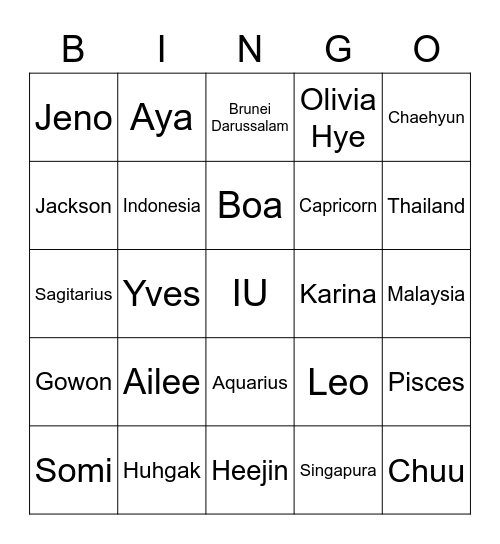 | B | I | N | G | O |
|---|---|---|---|---|
| Jeno | Aya | Brunei Darussalam | Olivia Hye | Chaehyun |
| Jackson | Indonesia | Boa | Capricorn | Thailand |
| Sagitarius | Yves | IU | Karina | Malaysia |
| Gowon | Ailee | Aquarius | Leo | Pisces |
| Somi | Huhgak | Heejin | Singapura | Chuu |